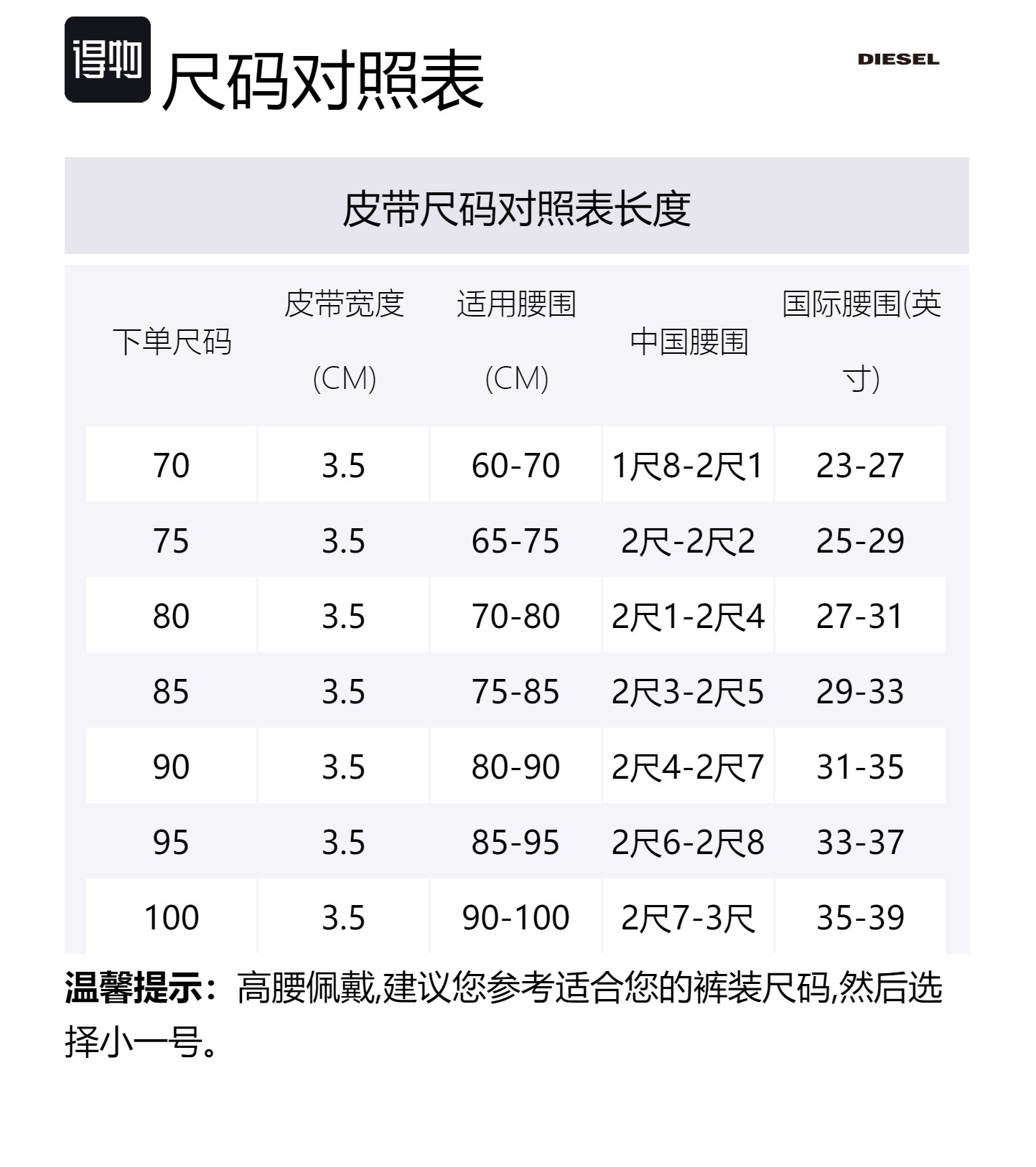 得物

尺码对照表

DIESEL

皮带尺码对照表长度

| 下单尺码 | 皮带宽度(CM) | 适用腰围(CM) | 中国腰围 | 国际腰围(英寸) |
|---|---|---|---|---|
| 70 | 3.5 | 60-70 | 1尺8-2尺1 | 23-27 |
| 75 | 3.5 | 65-75 | 2尺-2尺2 | 25-29 |
| 80 | 3.5 | 70-80 | 2尺1-2尺4 | 27-31 |
| 85 | 3.5 | 75-85 | 2尺3-2尺5 | 29-33 |
| 90 | 3.5 | 80-90 | 2尺4-2尺7 | 31-35 |
| 95 | 3.5 | 85-95 | 2尺6-2尺8 | 33-37 |
| 100 | 3.5 | 90-100 | 2尺7-3尺 | 35-39 |

温馨提示：高腰佩戴,建议您参考适合您的裤装尺码,然后选择小一号。